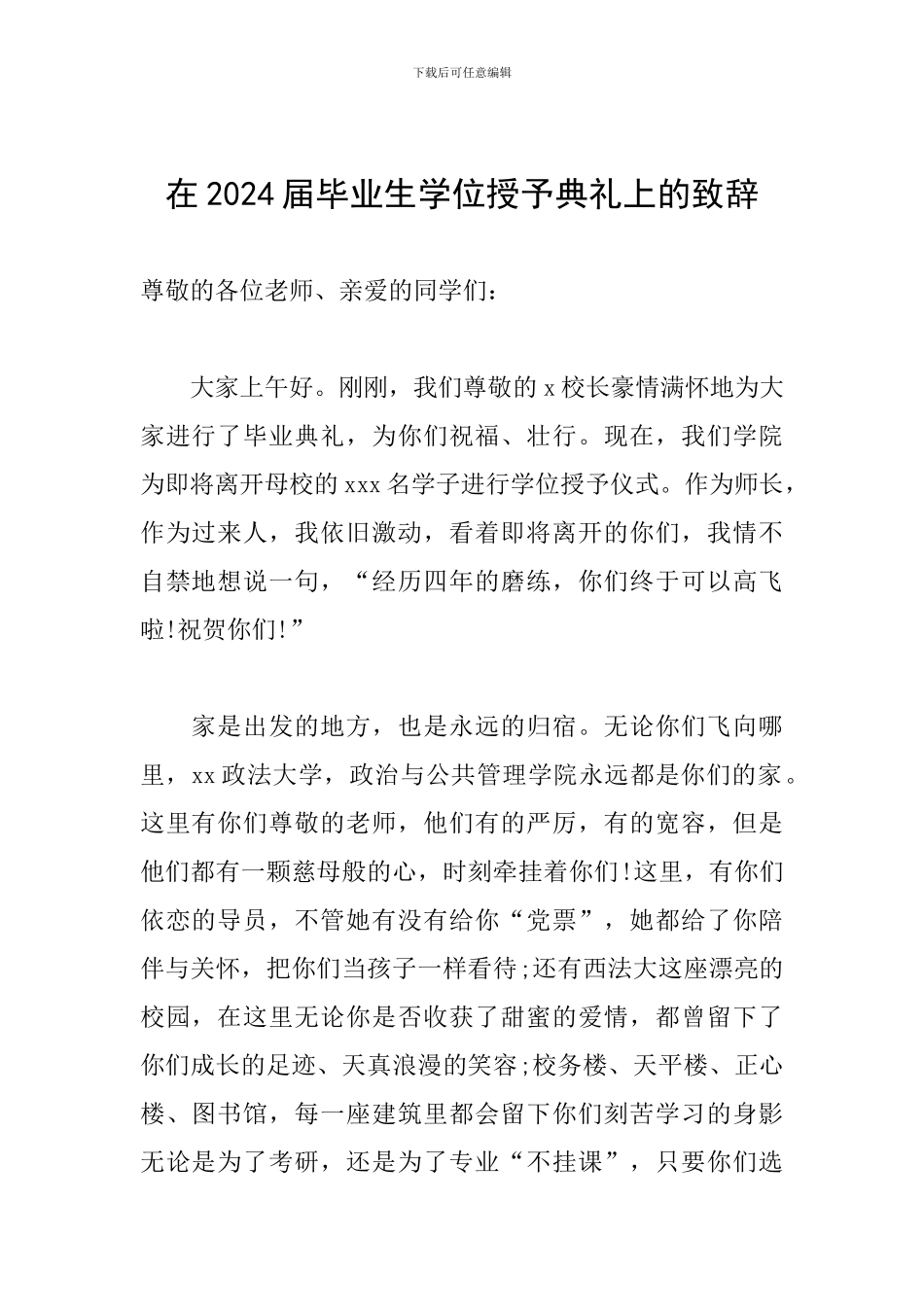 下载后可任意编辑

在 2024 届毕业生学位授予典礼上的致辞

尊敬的各位老师、亲爱的同学们：

大家上午好。刚刚，我们尊敬的 x 校长豪情满怀地为大家进行了毕业典礼，为你们祝福、壮行。现在，我们学院为即将离开母校的 xxx 名学子进行学位授予仪式。作为师长，作为过来人，我依旧激动，看着即将离开的你们，我情不自禁地想说一句，“经历四年的磨练，你们终于可以高飞啦!祝贺你们!”

家是出发的地方，也是永远的归宿。无论你们飞向哪里，xx 政法大学，政治与公共管理学院永远都是你们的家。这里有你们尊敬的老师，他们有的严厉，有的宽容，但是他们都有一颗慈母般的心，时刻牵挂着你们!这里，有你们依恋的导员，不管她有没有给你“党票”，她都给了你陪伴与关怀，把你们当孩子一样看待;还有西法大这座漂亮的校园，在这里无论你是否收获了甜蜜的爱情，都曾留下了你们成长的足迹、天真浪漫的笑容;校务楼、天平楼、正心楼、图书馆，每一座建筑里都会留下你们刻苦学习的身影无论是为了考研，还是为了专业“不挂课”，只要你们选